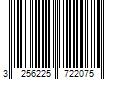 3 256225 722075